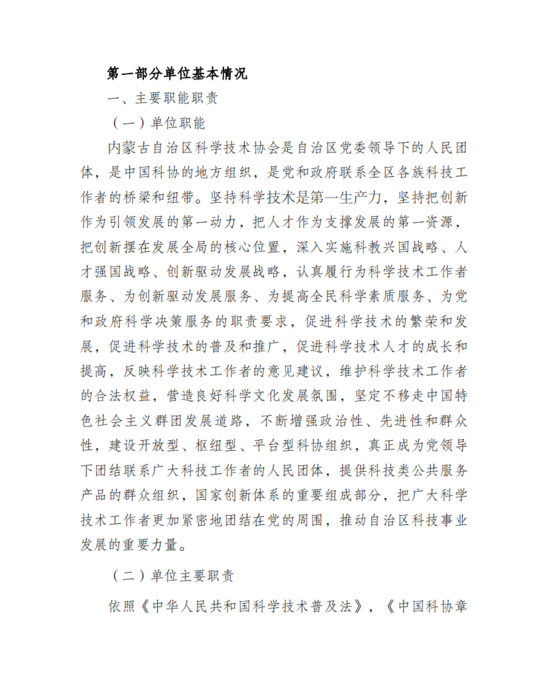 第一部分单位基本情况

一、主要职能职责

（一）单位职能

内蒙古自治区科学技术协会是自治区党委领导下的人民团体，是中国科协的地方组织，是党和政府联系全区各族科技工作者的桥梁和纽带。坚持科学技术是第一生产力，坚持把创新作为引领发展的第一动力，把人才作为支撑发展的第一资源，把创新摆在发展全局的核心位置，深入实施科教兴国战略、人才强国战略、创新驱动发展战略，认真履行为科学技术工作者服务、为创新驱动发展服务、为提高全民科学素质服务、为党和政府科学决策服务的职责要求，促进科学技术的繁荣和发展，促进科学技术的普及和推广，促进科学技术人才的成长和提高，反映科学技术工作者的意见建议，维护科学技术工作者的合法权益，营造良好科学文化发展氛围，坚定不移走中国特色社会主义群团发展道路，不断增强政治性、先进性和群众性，建设开放型、枢纽型、平台型科协组织，真正成为党领导下团结联系广大科技工作者的人民团体，提供科技类公共服务产品的群众组织，国家创新体系的重要组成部分，把广大科学技术工作者更加紧密地团结在党的周围，推动自治区科技事业发展的重要力量。

（二）单位主要职责

依照《中华人民共和国科学技术普及法》，《中国科协章